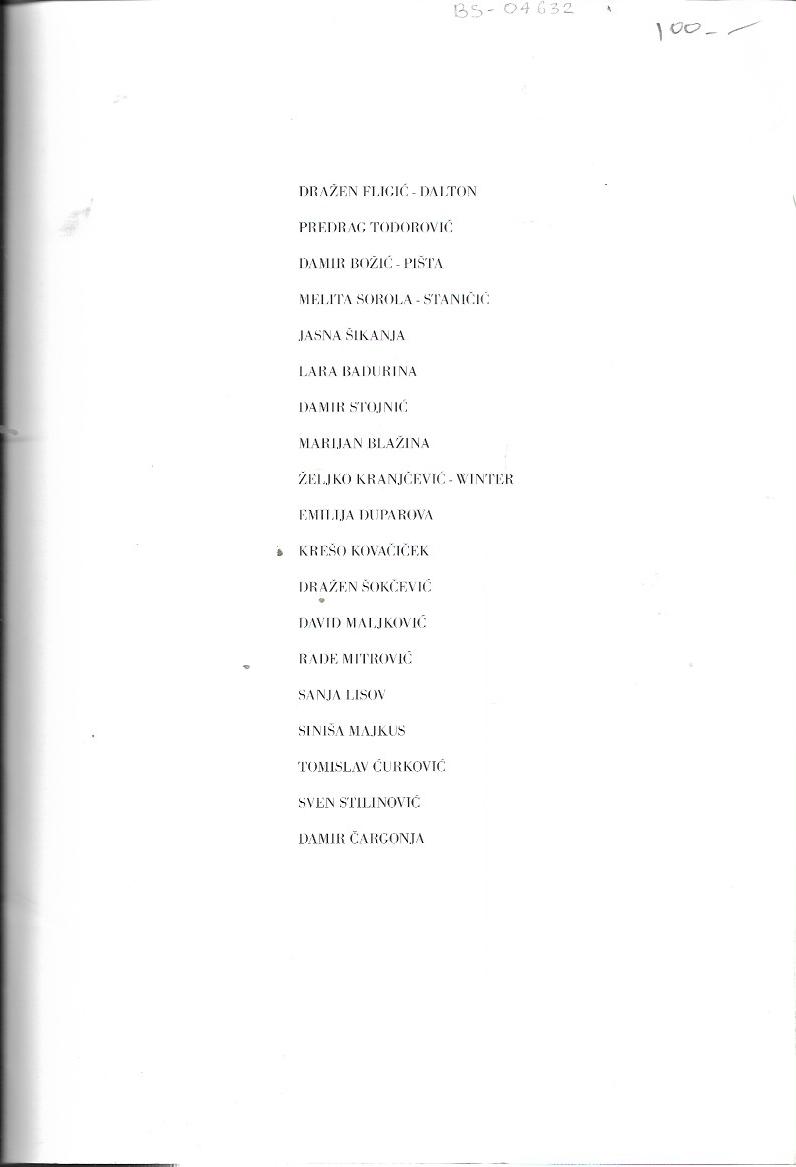 BS-04632

100-

DRAŽEN FLIGIĆ - DALTON

PREDRAG TODOROVIĆ

DAMIR BOŽIĆ - PIŠTA

MELITA SOROLA - STANIČIĆ

JASNA ŠIKANJA

LARA BADURINA

DAMIR STOJNIĆ

MARIJAN BLAŽINA

ŽELJKO KRANJČEVIĆ - WINTER

EMILIJA DUPAROVA

KREŠO KOVAČIČEK

DRAŽEN ŠOKČEVIĆ

DAVID MALJKOVIĆ

RADE MITROVIĆ

SANJA LISOV

SINIŠA MAJKUS

TOMISLAV ĆURKOVIĆ

SVEN STILINOVIĆ

DAMIR ČARGONJA